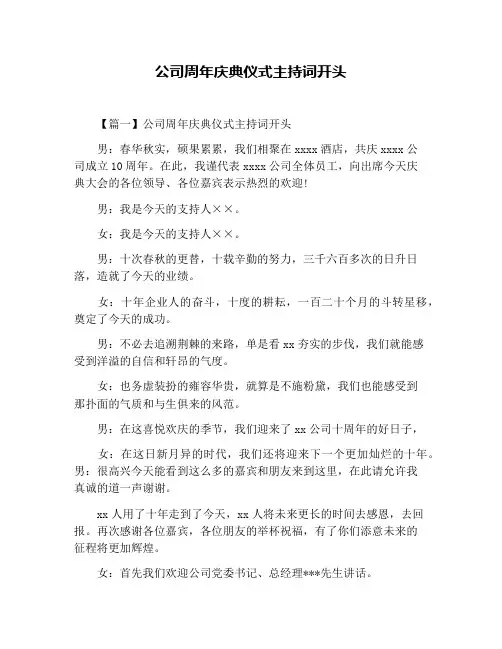 公司周年庆典仪式主持词开头

【篇一】公司周年庆典仪式主持词开头

男：春华秋实，硕果累累，我们相聚在 xxxx 酒店，共庆 xxxx 公司成立 10 周年。在此，我谨代表 xxxx 公司全体员工，向出席今天庆典大会的各位领导、各位嘉宾表示热烈的欢迎!

男：我是今天的支持人××。

女：我是今天的支持人××。

男：十次春秋的更替，十载辛勤的努力，三千六百多次的日升日落，造就了今天的业绩。

女：十年企业人的奋斗，十度的耕耘，一百二十个月的斗转星移，奠定了今天的成功。

男：不必去追溯荆棘的来路，单是看 xx 夯实的步伐，我们就能感受到洋溢的自信和轩昂的气度。

女：也务虚装扮的雍容华贵，就算是不施粉黛，我们也能感受到那扑面的气质和与生俱来的风范。

男：在这喜悦欢庆的季节，我们迎来了 xx 公司十周年的好日子，

女：在这日新月异的时代，我们还将迎来下一个更加灿烂的十年。男：很高兴今天能看到这么多的嘉宾和朋友来到这里，在此请允许我真诚的道一声谢谢。

xx 人用了十年走到了今天，xx 人将未来更长的时间去感恩，去回报。再次感谢各位嘉宾，各位朋友的举杯祝福，有了你们添意未来的征程将更加辉煌。

女：首先我们欢迎公司党委书记、总经理***先生讲话。